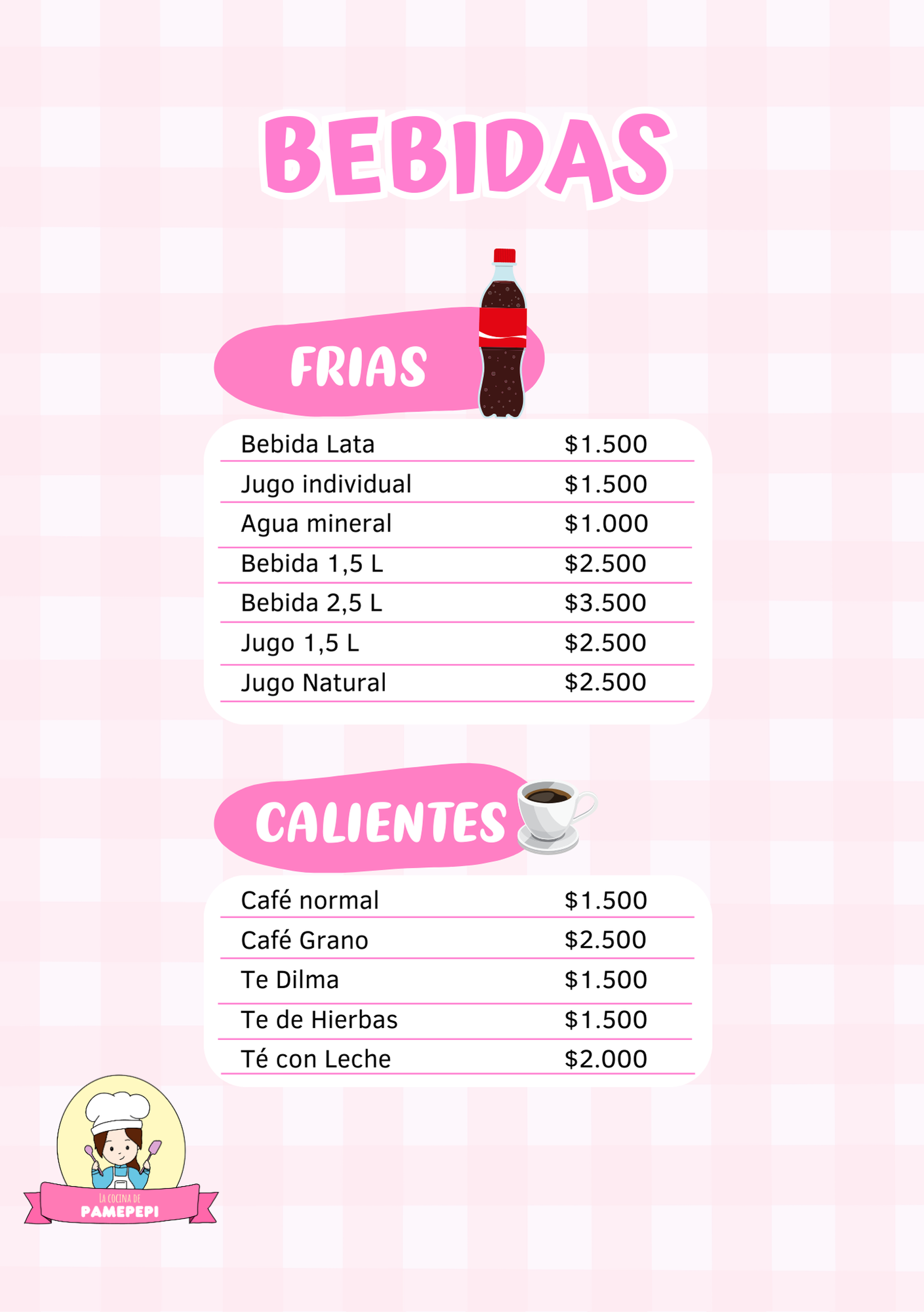 BEBIDAS

FRIAS

| Bebida Lata | \$1.500 |
|---|---|
| Jugo individual | \$1.500 |
| Agua mineral | \$1.000 |
| Bebida 1,5 L | \$2.500 |
| Bebida 2,5 L | \$3.500 |
| Jugo 1,5 L | \$2.500 |
| Jugo Natural | \$2.500 |

CALIENTES

| Café normal | \$1.500 |
|---|---|
| Café Grano | \$2.500 |
| Te Dilma | \$1.500 |
| Te de Hierbas | \$1.500 |
| Té con Leche | \$2.000 |

LA COCINA DE
PAMEPEPI